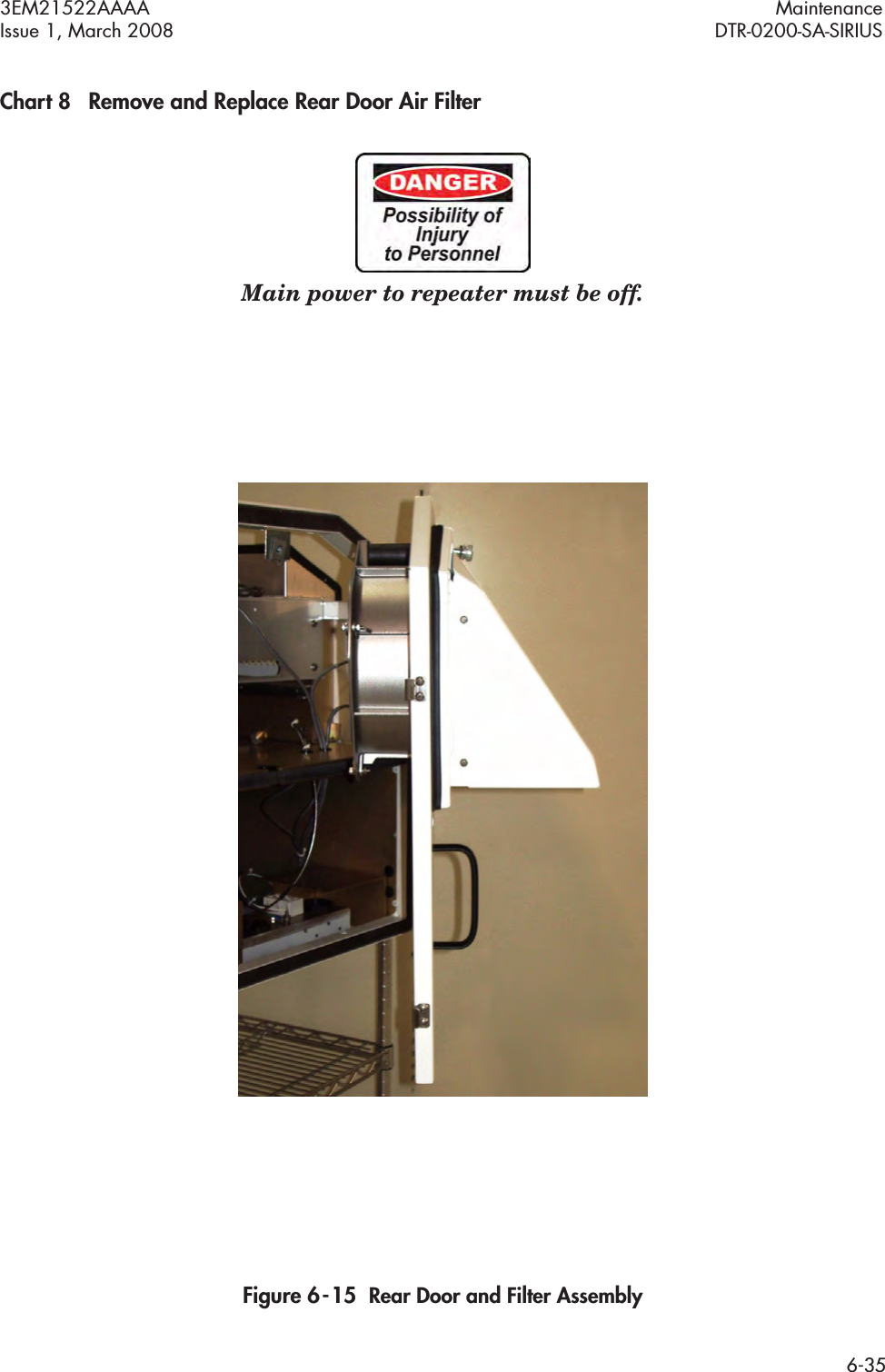 3EM21522AAAA
Issue 1, March 2008

Maintenance
DTR-0200-SA-SIRIUS

Chart 8 Remove and Replace Rear Door Air Filter

DANGER
Possibility of Injury to Personnel

Main power to repeater must be off.

Figure 6-15 Rear Door and Filter Assembly

6-35